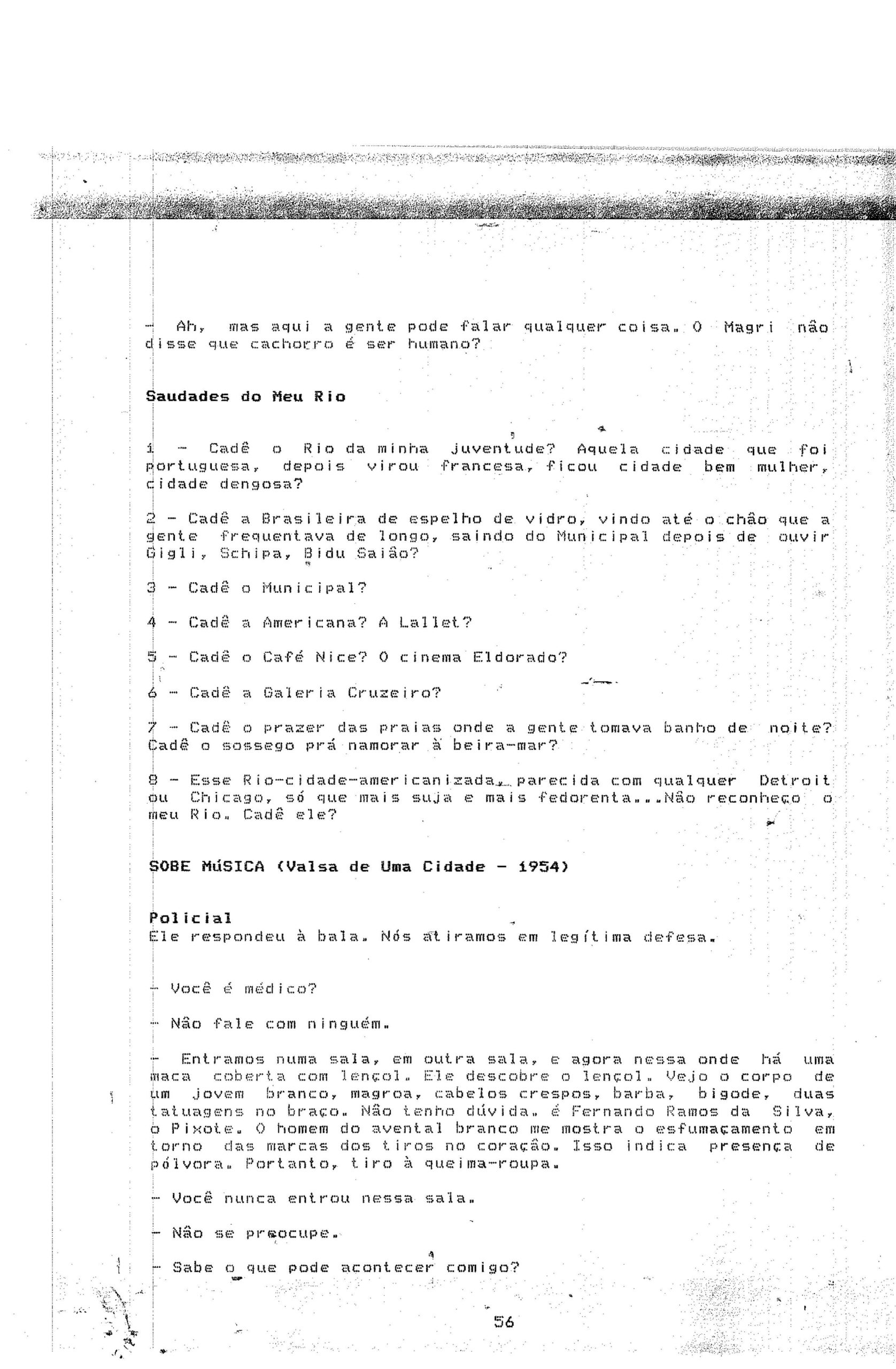 - Ah, mas aqui a gente pode falar qualquer coisa. O Magri não disse que cachorro é ser humano?

Saudades do Meu Rio

1 - Cadê o Rio da minha juventude? Aquela cidade que foi portuguesa, depois virou francesa, ficou cidade bem mulher, cidade dengosa?

2 - Cadê a Brasileira de espelho de vidro, vindo até o chão que a gente frequentava de longo, saindo do Municipal depois de ouvir Gigli, Schipa, Bidu Saião?

3 - Cadê o Municipal?

4 - Cadê a Americana? A Lallet?

5 - Cadê o Café Nice? O cinema Eldorado?

6 - Cadê a Galeria Cruzeiro?

7 - Cadê o prazer das praias onde a gente tomava banho de noite? Cadê o sossego prá namorar à beira-mar?

8 - Esse Rio-cidade-americanizada, parecida com qualquer Detroit ou Chicago, só que mais suja e mais fedorenta...Não reconheço o meu Rio. Cadê ele?

SOBE MúSICA (Valsa de Uma Cidade - 1954)

Policial
Ele respondeu à bala. Nós atiramos em legítima defesa.

- Você é médico?

- Não fale com ninguém.

- Entramos numa sala, em outra sala, e agora nessa onde há uma maca coberta com lençol. Ele descobre o lençol. Vejo o corpo de um jovem branco, magroa, cabelos crespos, barba, bigode, duas tatuagens no braço. Não tenho dúvida. é Fernando Ramos da Silva, o Pixote. O homem do avental branco me mostra o esfumaçamento em torno das marcas dos tiros no coração. Isso indica presença de pólvora. Portanto, tiro à queima-roupa.

- Você nunca entrou nessa sala.

- Não se preocupe.

- Sabe o que pode acontecer comigo?

56